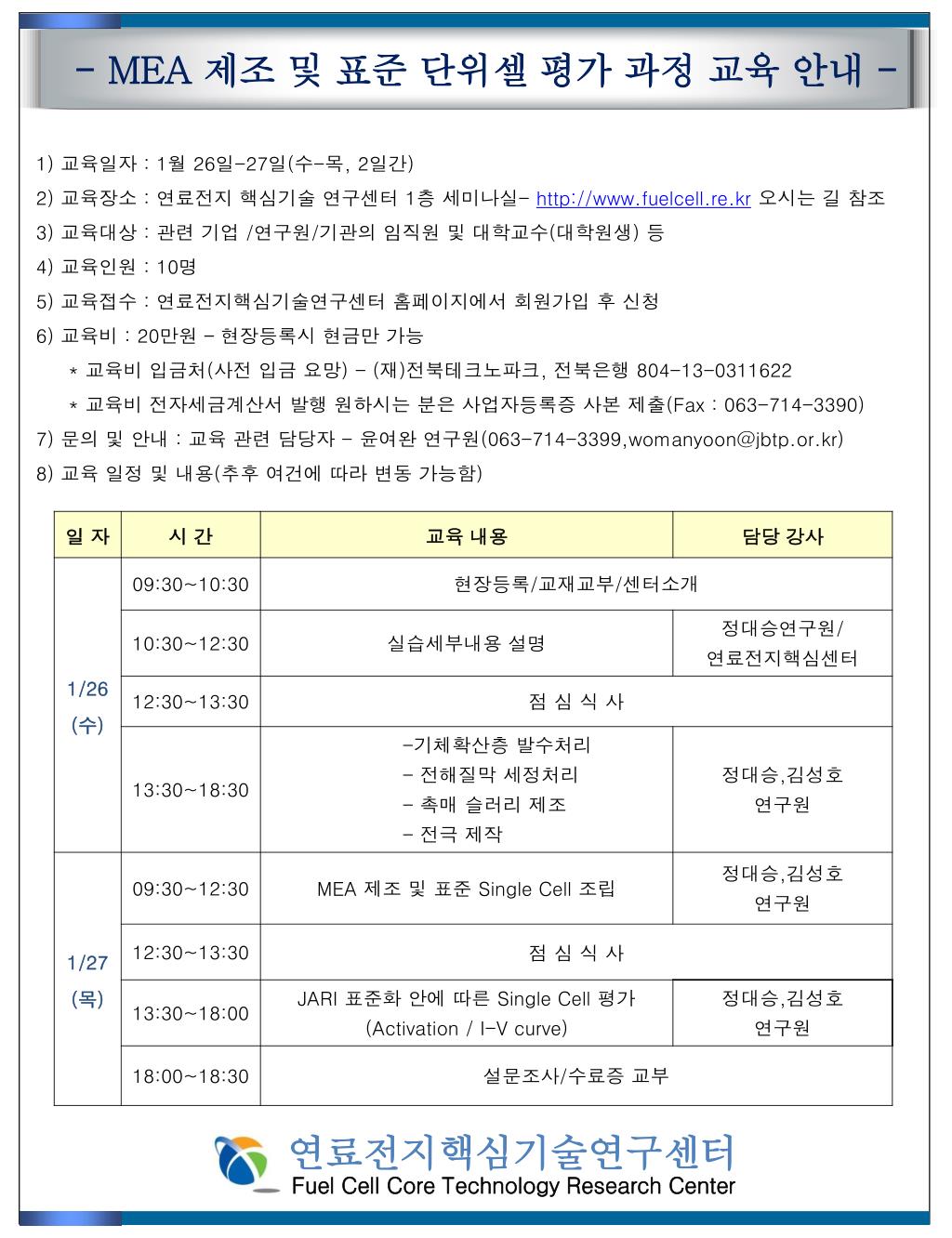 - MEA 제조 및 표준 단위셀 평가 과정 교육 안내 -

1) 교육일자 : 1월 26일-27일(수-목, 2일간)
2) 교육장소 : 연료전지 핵심기술 연구센터 1층 세미나실- http://www.fuelcell.re.kr 오시는 길 참조
3) 교육대상 : 관련 기업 /연구원/기관의 임직원 및 대학교수(대학원생) 등
4) 교육인원 : 10명
5) 교육접수 : 연료전지핵심기술연구센터 홈페이지에서 회원가입 후 신청
6) 교육비 : 20만원 - 현장등록시 현금만 가능
* 교육비 입금처(사전 입금 요망) - (재)전북테크노파크, 전북은행 804-13-0311622
* 교육비 전자세금계산서 발행 원하시는 분은 사업자등록증 사본 제출(Fax : 063-714-3390)
7) 문의 및 안내 : 교육 관련 담당자 - 윤여완 연구원(063-714-3399,womanyoon@jbtp.or.kr)
8) 교육 일정 및 내용(추후 여건에 따라 변동 가능함)

| 일 자 | 시 간 | 교육 내용 | 담당 강사 |
|---|---|---|---|
| 1/26 (수) | 09:30~10:30 | 현장등록/교재교부/센터소개 | |
| | 10:30~12:30 | 실습세부내용 설명 | 정대승연구원/ 연료전지핵심센터 |
| | 12:30~13:30 | 점 심 식 사 | |
| | 13:30~18:30 | -기체확산층 발수처리 - 전해질막 세정처리 - 촉매 슬러리 제조 - 전극 제작 | 정대승,김성호 연구원 |
| 1/27 (목) | 09:30~12:30 | MEA 제조 및 표준 Single Cell 조립 | 정대승,김성호 연구원 |
| | 12:30~13:30 | 점 심 식 사 | |
| | 13:30~18:00 | JARI 표준화 안에 따른 Single Cell 평가 (Activation / I-V curve) | 정대승,김성호 연구원 |
| | 18:00~18:30 | 설문조사/수료증 교부 | |

연료전지핵심기술연구센터
Fuel Cell Core Technology Research Center